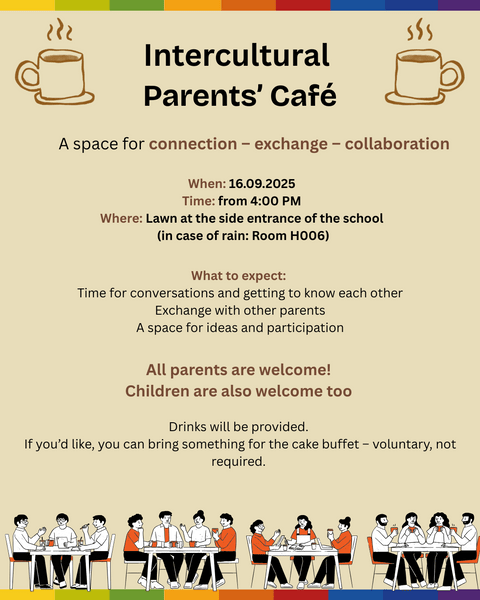 Intercultural Parents' Café

A space for connection – exchange – collaboration

When: 16.09.2025
Time: from 4:00 PM
Where: Lawn at the side entrance of the school (in case of rain: Room H006)

What to expect:
Time for conversations and getting to know each other
Exchange with other parents
A space for ideas and participation

All parents are welcome!
Children are also welcome too

Drinks will be provided.
If you'd like, you can bring something for the cake buffet – voluntary, not required.